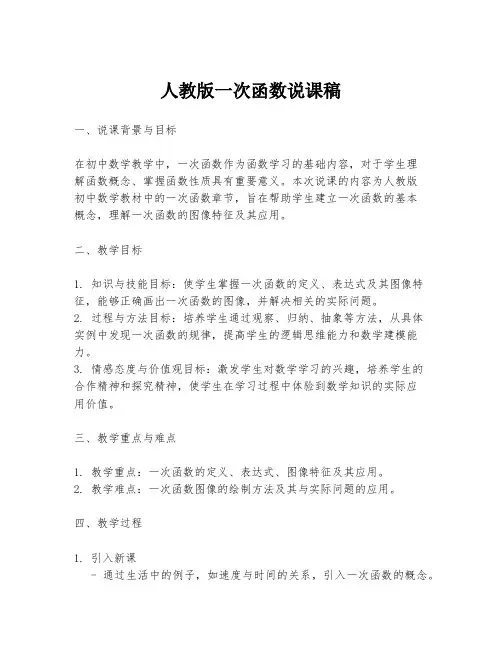 人教版一次函数说课稿

一、说课背景与目标

在初中数学教学中，一次函数作为函数学习的基础内容，对于学生理解函数概念、掌握函数性质具有重要意义。本次说课的内容为人教版初中数学教材中的一次函数章节，旨在帮助学生建立一次函数的基本概念，理解一次函数的图像特征及其应用。

二、教学目标

1. 知识与技能目标：使学生掌握一次函数的定义、表达式及其图像特征，能够正确画出一次函数的图像，并解决相关的实际问题。
2. 过程与方法目标：培养学生通过观察、归纳、抽象等方法，从具体实例中发现一次函数的规律，提高学生的逻辑思维能力和数学建模能力。
3. 情感态度与价值观目标：激发学生对数学学习的兴趣，培养学生的合作精神和探究精神，使学生在学习过程中体验到数学知识的实际应用价值。

三、教学重点与难点

1. 教学重点：一次函数的定义、表达式、图像特征及其应用。
2. 教学难点：一次函数图像的绘制方法及其与实际问题的应用。

四、教学过程

1. 引入新课
- 通过生活中的例子，如速度与时间的关系，引入一次函数的概念。